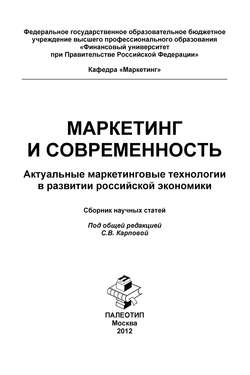 Федеральное государственное образовательное бюджетное учреждение высшего профессионального образования «Финансовый университет при Правительстве Российской Федерации»

Кафедра «Маркетинг»

МАРКЕТИНГ И СОВРЕМЕННОСТЬ

Актуальные маркетинговые технологии в развитии российской экономики

Сборник научных статей

Под общей редакцией С.В. Карповой

ПАЛЕОТИП
Москва
2012